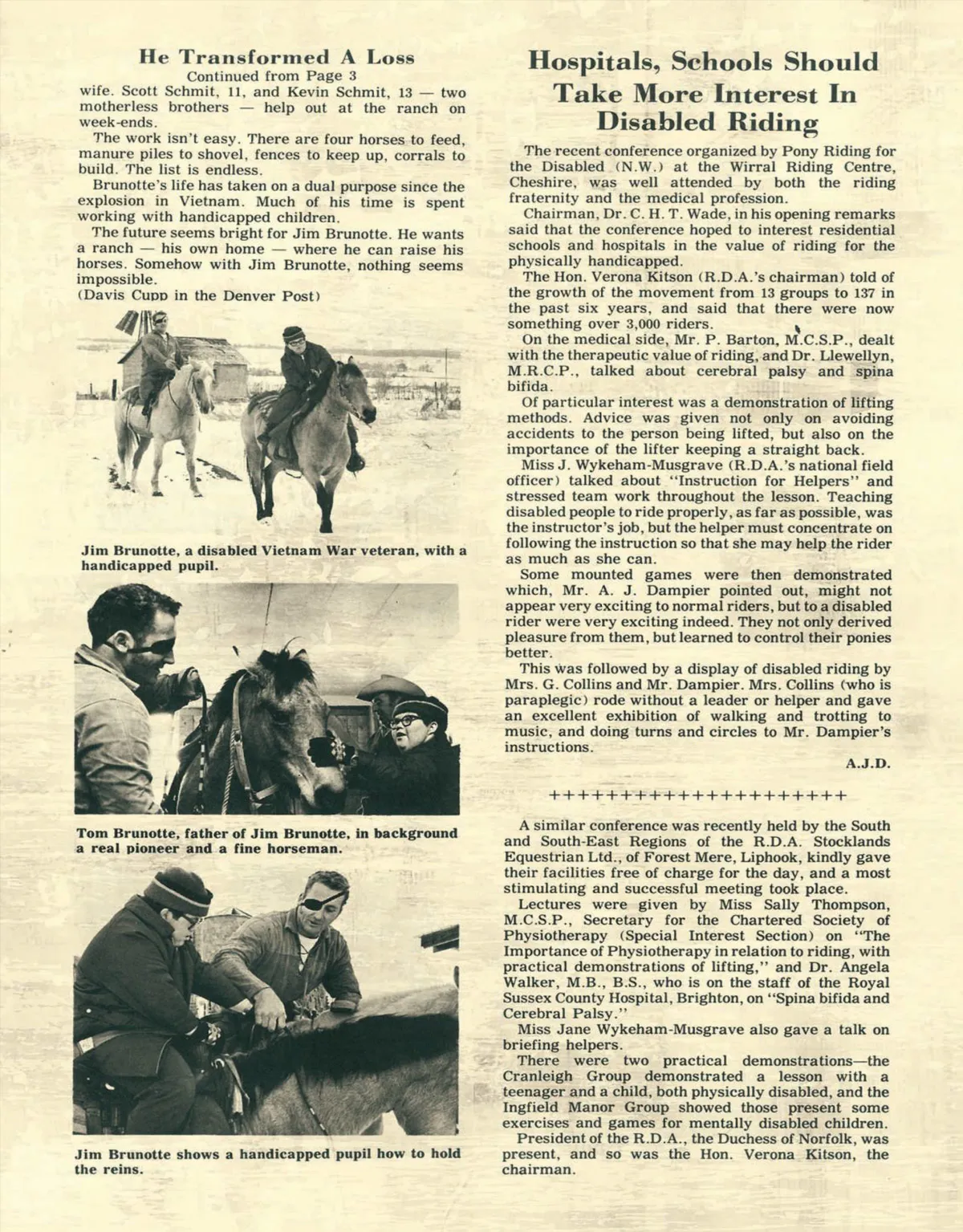 He Transformed A Loss
Continued from Page 3

wife. Scott Schmit, 11, and Kevin Schmit, 13 — two motherless brothers — help out at the ranch on week-ends.

The work isn't easy. There are four horses to feed, manure piles to shovel, fences to keep up, corrals to build. The list is endless.

Brunotte's life has taken on a dual purpose since the explosion in Vietnam. Much of his time is spent working with handicapped children.

The future seems bright for Jim Brunotte. He wants a ranch — his own home — where he can raise his horses. Somehow with Jim Brunotte, nothing seems impossible.
(Davis Cupp in the Denver Post)

Jim Brunotte, a disabled Vietnam War veteran, with a handicapped pupil.

Tom Brunotte, father of Jim Brunotte, in background a real pioneer and a fine horseman.

Jim Brunotte shows a handicapped pupil how to hold the reins.

Hospitals, Schools Should Take More Interest In Disabled Riding

The recent conference organized by Pony Riding for the Disabled (N.W.) at the Wirral Riding Centre, Cheshire, was well attended by both the riding fraternity and the medical profession.

Chairman, Dr. C. H. T. Wade, in his opening remarks said that the conference hoped to interest residential schools and hospitals in the value of riding for the physically handicapped.

The Hon. Verona Kitson (R.D.A.'s chairman) told of the growth of the movement from 13 groups to 137 in the past six years, and said that there were now something over 3,000 riders.

On the medical side, Mr. P. Barton, M.C.S.P., dealt with the therapeutic value of riding, and Dr. Llewellyn, M.R.C.P., talked about cerebral palsy and spina bifida.

Of particular interest was a demonstration of lifting methods. Advice was given not only on avoiding accidents to the person being lifted, but also on the importance of the lifter keeping a straight back.

Miss J. Wykeham-Musgrave (R.D.A.'s national field officer) talked about "Instruction for Helpers" and stressed team work throughout the lesson. Teaching disabled people to ride properly, as far as possible, was the instructor's job, but the helper must concentrate on following the instruction so that she may help the rider as much as she can.

Some mounted games were then demonstrated which, Mr. A. J. Dampier pointed out, might not appear very exciting to normal riders, but to a disabled rider were very exciting indeed. They not only derived pleasure from them, but learned to control their ponies better.

This was followed by a display of disabled riding by Mrs. G. Collins and Mr. Dampier. Mrs. Collins (who is paraplegic) rode without a leader or helper and gave an excellent exhibition of walking and trotting to music, and doing turns and circles to Mr. Dampier's instructions.

A.J.D.

+++++++++++++++++++++

A similar conference was recently held by the South and South-East Regions of the R.D.A. Stocklands Equestrian Ltd., of Forest Mere, Liphook, kindly gave their facilities free of charge for the day, and a most stimulating and successful meeting took place.

Lectures were given by Miss Sally Thompson, M.C.S.P., Secretary for the Chartered Society of Physiotherapy (Special Interest Section) on "The Importance of Physiotherapy in relation to riding, with practical demonstrations of lifting," and Dr. Angela Walker, M.B., B.S., who is on the staff of the Royal Sussex County Hospital, Brighton, on "Spina bifida and Cerebral Palsy."

Miss Jane Wykeham-Musgrave also gave a talk on briefing helpers.

There were two practical demonstrations—the Cranleigh Group demonstrated a lesson with a teenager and a child, both physically disabled, and the Ingfield Manor Group showed those present some exercises and games for mentally disabled children.

President of the R.D.A., the Duchess of Norfolk, was present, and so was the Hon. Verona Kitson, the chairman.